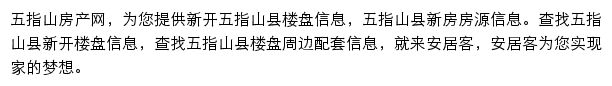 五指山房产网，为您提供新开五指山县楼盘信息，五指山县新房房源信息。查找五指山县新开楼盘信息，查找五指山县楼盘周边配套信息，就来安居客，安居客为您实现家的梦想。